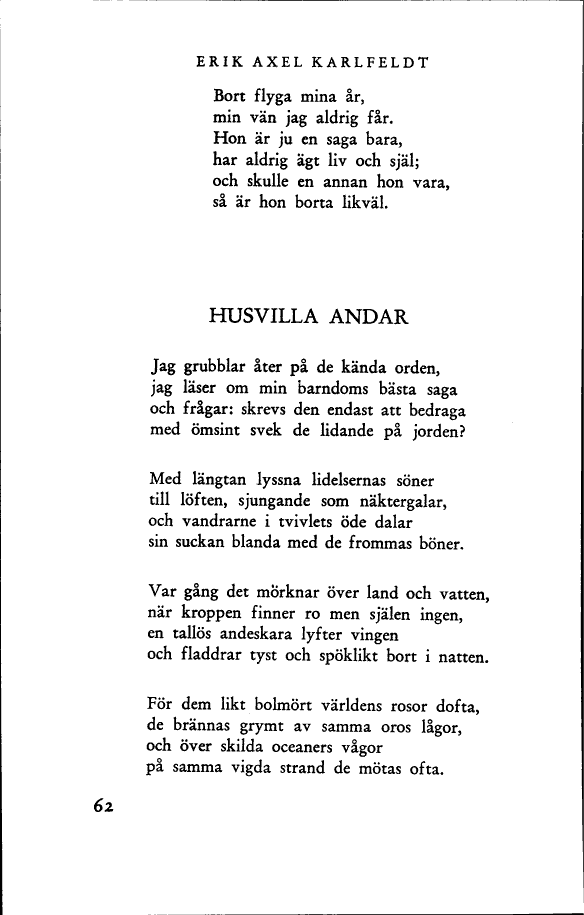 ERIK AXEL KARLFELDT

Bort flyga mina år,
min vän jag aldrig får.
Hon är ju en saga bara,
har aldrig ägt liv och själ;
och skulle en annan hon vara,
så är hon borta likväl.

HUSVILLA ANDAR

Jag grubblar åter på de kända orden,
jag läser om min barndoms bästa saga
och frågar: skrevs den endast att bedraga
med ömsint svek de lidande på jorden?

Med längtan lyssna lidelsernas söner
till löften, sjungande som näktergalar,
och vandrarne i tvivlets öde dalar
sin suckan blanda med de frommas böner.

Var gång det mörknar över land och vatten,
när kroppen finner ro men själen ingen,
en tallös andeskara lyfter vingen
och fladdrar tyst och spöklikt bort i natten.

För dem likt bolmört världens rosor dofta,
de brännas grymt av samma oros lågor,
och över skilda oceaners vågor
på samma vigda strand de mötas ofta.

62